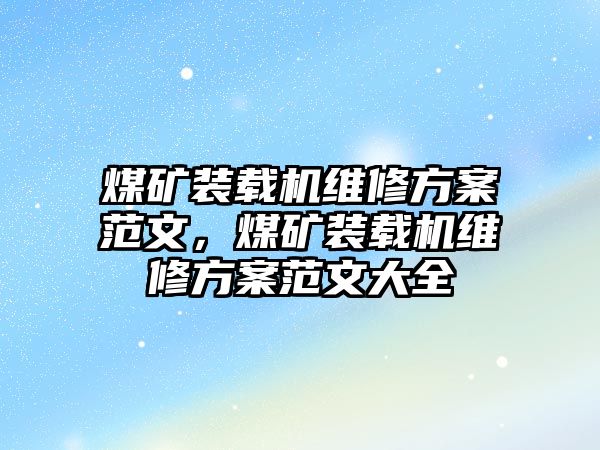 煤矿装载机维修方案范文，煤矿装载机维修方案范文大全